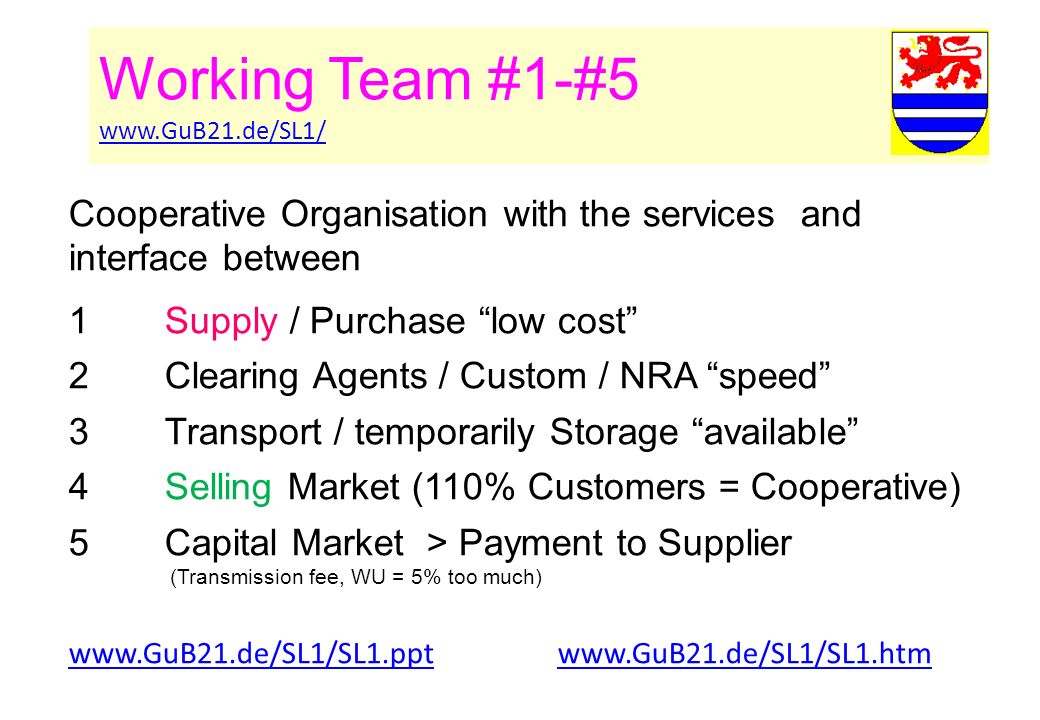 Working Team #1-#5
www.GuB21.de/SL1/

Cooperative Organisation with the services and interface between

1 Supply / Purchase “low cost”

2 Clearing Agents / Custom / NRA “speed”

3 Transport / temporarily Storage “available”

4 Selling Market (110% Customers = Cooperative)

5 Capital Market > Payment to Supplier
(Transmission fee, WU = 5% too much)

www.GuB21.de/SL1/SL1.ppt www.GuB21.de/SL1/SL1.htm